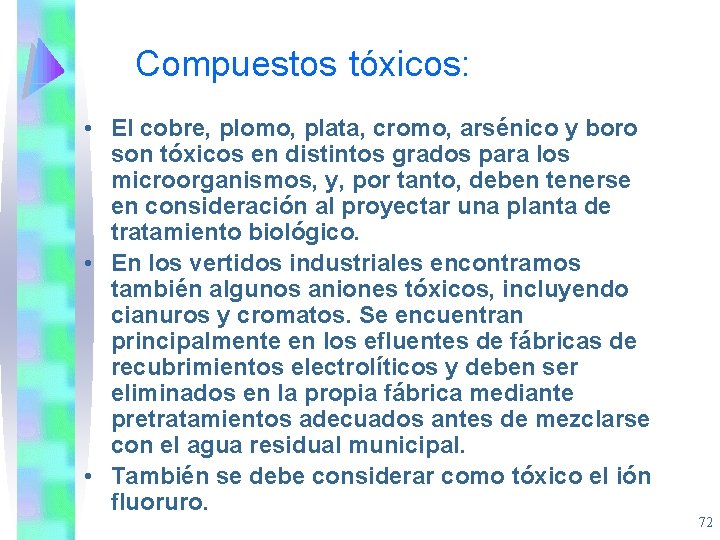 Compuestos tóxicos:

• El cobre, plomo, plata, cromo, arsénico y boro son tóxicos en distintos grados para los microorganismos, y, por tanto, deben tenerse en consideración al proyectar una planta de tratamiento biológico.

• En los vertidos industriales encontramos también algunos aniones tóxicos, incluyendo cianuros y cromatos. Se encuentran principalmente en los efluentes de fábricas de recubrimientos electrolíticos y deben ser eliminados en la propia fábrica mediante pretratamientos adecuados antes de mezclarse con el agua residual municipal.

• También se debe considerar como tóxico el ión fluoruro.

72